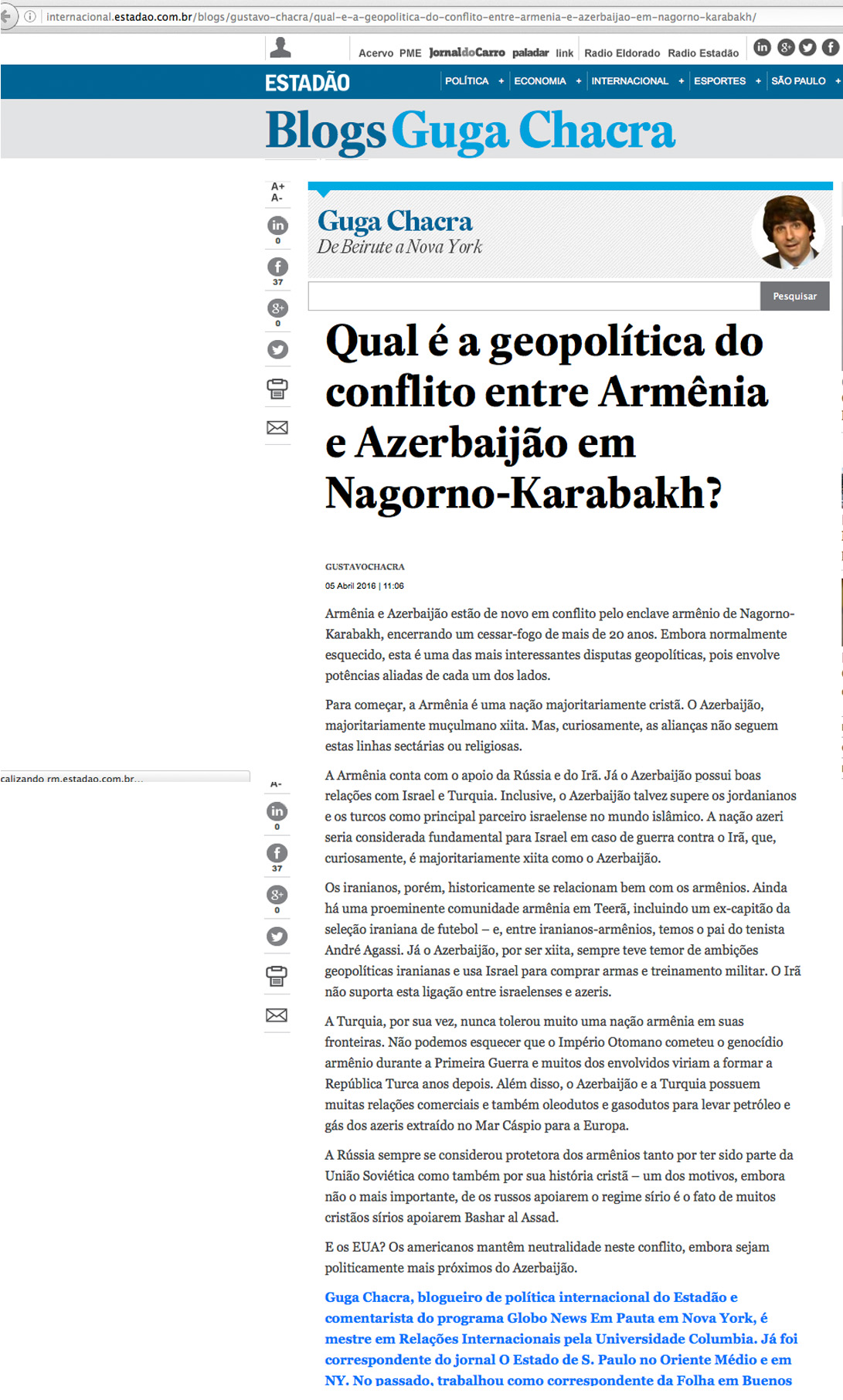 internacional.estadao.com.br/blogs/gustavo-chacra/qual-e-a-geopolitica-do-conflito-entre-armenia-e-azerbaijao-em-nagorno-karabakh/

Acervo PME JornaldoCarro paladar link Radio Eldorado Radio Estadão

ESTADÃO POLÍTICA + ECONOMIA + INTERNACIONAL + ESPORTES + SÃO PAULO +

Blogs Guga Chacra

A+
A-
0
37
0

Guga Chacra
De Beirute a Nova York

Pesquisar

Qual é a geopolítica do conflito entre Armênia e Azerbaijão em Nagorno-Karabakh?

GUSTAVOCHACRA
05 Abril 2016 | 11:06

Armênia e Azerbaijão estão de novo em conflito pelo enclave armênio de Nagorno-Karabakh, encerrando um cessar-fogo de mais de 20 anos. Embora normalmente esquecido, esta é uma das mais interessantes disputas geopolíticas, pois envolve potências aliadas de cada um dos lados.

Para começar, a Armênia é uma nação majoritariamente cristã. O Azerbaijão, majoritariamente muçulmano xiita. Mas, curiosamente, as alianças não seguem estas linhas sectárias ou religiosas.

calizando rm.estadao.com.br...

A-
0
37
0

A Armênia conta com o apoio da Rússia e do Irã. Já o Azerbaijão possui boas relações com Israel e Turquia. Inclusive, o Azerbaijão talvez supere os jordanianos e os turcos como principal parceiro israelense no mundo islâmico. A nação azeri seria considerada fundamental para Israel em caso de guerra contra o Irã, que, curiosamente, é majoritariamente xiita como o Azerbaijão.

Os iranianos, porém, historicamente se relacionam bem com os armênios. Ainda há uma proeminente comunidade armênia em Teerã, incluindo um ex-capitão da seleção iraniana de futebol – e, entre iranianos-armênios, temos o pai do tenista André Agassi. Já o Azerbaijão, por ser xiita, sempre teve temor de ambições geopolíticas iranianas e usa Israel para comprar armas e treinamento militar. O Irã não suporta esta ligação entre israelenses e azeris.

A Turquia, por sua vez, nunca tolerou muito uma nação armênia em suas fronteiras. Não podemos esquecer que o Império Otomano cometeu o genocídio armênio durante a Primeira Guerra e muitos dos envolvidos viriam a formar a República Turca anos depois. Além disso, o Azerbaijão e a Turquia possuem muitas relações comerciais e também oleodutos e gasodutos para levar petróleo e gás dos azeris extraído no Mar Cáspio para a Europa.

A Rússia sempre se considerou protetora dos armênios tanto por ter sido parte da União Soviética como também por sua história cristã – um dos motivos, embora não o mais importante, de os russos apoiarem o regime sírio é o fato de muitos cristãos sírios apoiarem Bashar al Assad.

E os EUA? Os americanos mantêm neutralidade neste conflito, embora sejam politicamente mais próximos do Azerbaijão.

Guga Chacra, blogueiro de política internacional do Estadão e comentarista do programa Globo News Em Pauta em Nova York, é mestre em Relações Internacionais pela Universidade Columbia. Já foi correspondente do jornal O Estado de S. Paulo no Oriente Médio e em NY. No passado, trabalhou como correspondente da Folha em Buenos